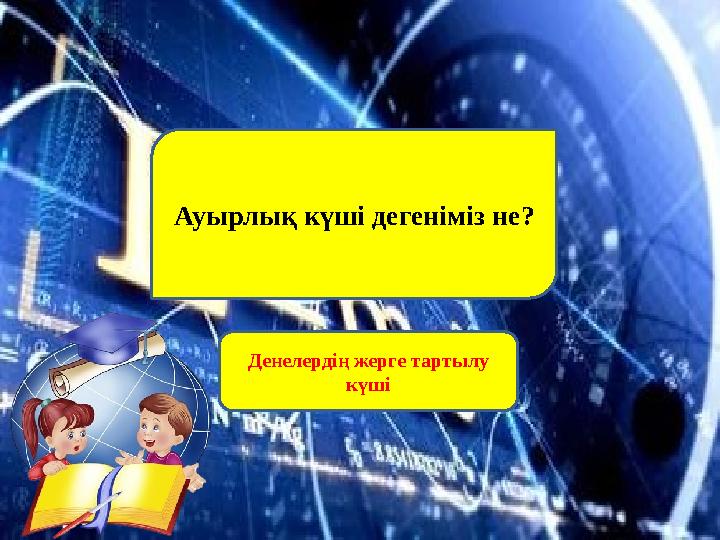 Ауырлық күші дегеніміз не?

Денелердің жерге тартылу күші